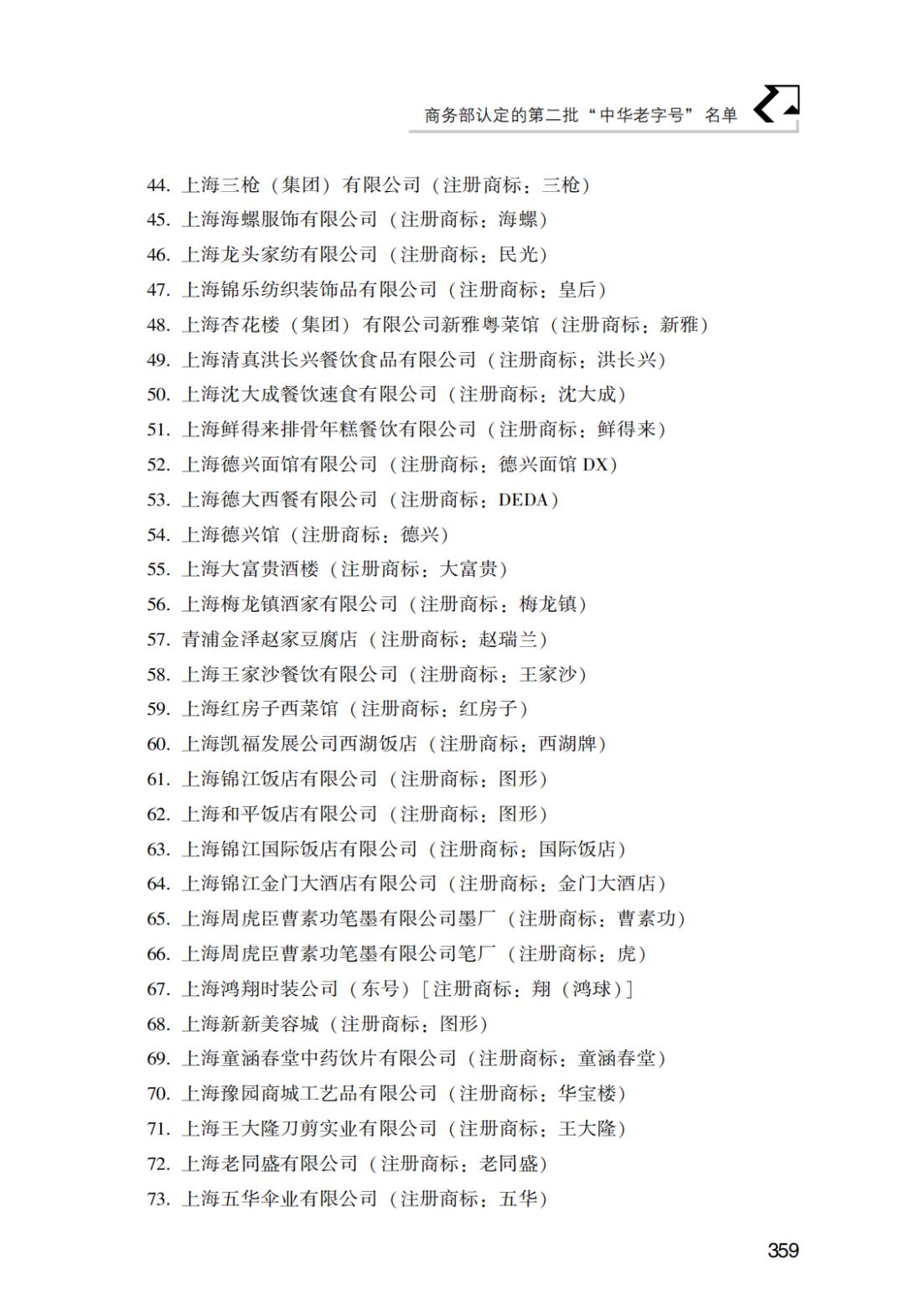 商务部认定的第二批“中华老字号”名单

44. 上海三枪（集团）有限公司（注册商标：三枪）
45. 上海海螺服饰有限公司（注册商标：海螺）
46. 上海龙头家纺有限公司（注册商标：民光）
47. 上海锦乐纺织装饰品有限公司（注册商标：皇后）
48. 上海杏花楼（集团）有限公司新雅粤菜馆（注册商标：新雅）
49. 上海清真洪长兴餐饮食品有限公司（注册商标：洪长兴）
50. 上海沈大成餐饮速食有限公司（注册商标：沈大成）
51. 上海鲜得来排骨年糕餐饮有限公司（注册商标：鲜得来）
52. 上海德兴面馆有限公司（注册商标：德兴面馆 DX）
53. 上海德大西餐有限公司（注册商标：DEDA）
54. 上海德兴馆（注册商标：德兴）
55. 上海大富贵酒楼（注册商标：大富贵）
56. 上海梅龙镇酒家有限公司（注册商标：梅龙镇）
57. 青浦金泽赵家豆腐店（注册商标：赵瑞兰）
58. 上海王家沙餐饮有限公司（注册商标：王家沙）
59. 上海红房子西菜馆（注册商标：红房子）
60. 上海凯福发展公司西湖饭店（注册商标：西湖牌）
61. 上海锦江饭店有限公司（注册商标：图形）
62. 上海和平饭店有限公司（注册商标：图形）
63. 上海锦江国际饭店有限公司（注册商标：国际饭店）
64. 上海锦江金门大酒店有限公司（注册商标：金门大酒店）
65. 上海周虎臣曹素功笔墨有限公司墨厂（注册商标：曹素功）
66. 上海周虎臣曹素功笔墨有限公司笔厂（注册商标：虎）
67. 上海鸿翔时装公司（东号）［注册商标：翔（鸿球）］
68. 上海新新美容城（注册商标：图形）
69. 上海童涵春堂中药饮片有限公司（注册商标：童涵春堂）
70. 上海豫园商城工艺品有限公司（注册商标：华宝楼）
71. 上海王大隆刀剪实业有限公司（注册商标：王大隆）
72. 上海老同盛有限公司（注册商标：老同盛）
73. 上海五华伞业有限公司（注册商标：五华）

359